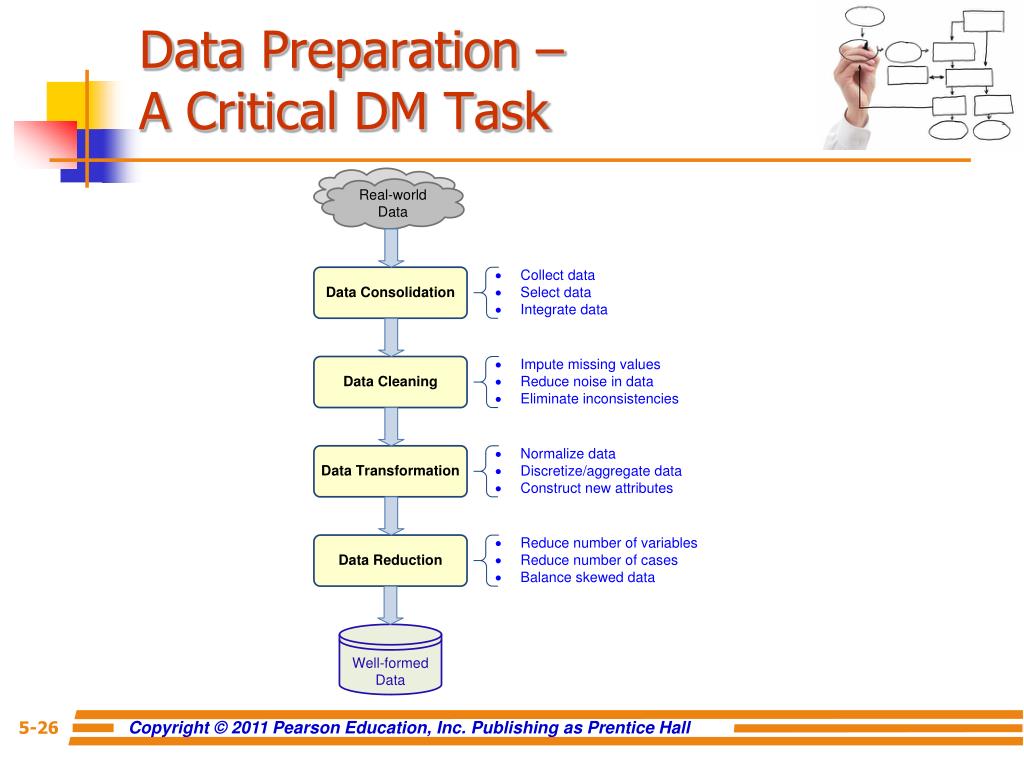 Data Preparation – A Critical DM Task

Real-world Data

Data Consolidation
- Collect data
- Select data
- Integrate data

Data Cleaning
- Impute missing values
- Reduce noise in data
- Eliminate inconsistencies

Data Transformation
- Normalize data
- Discretize/aggregate data
- Construct new attributes

Data Reduction
- Reduce number of variables
- Reduce number of cases
- Balance skewed data

Well-formed Data

5-26 Copyright © 2011 Pearson Education, Inc. Publishing as Prentice Hall